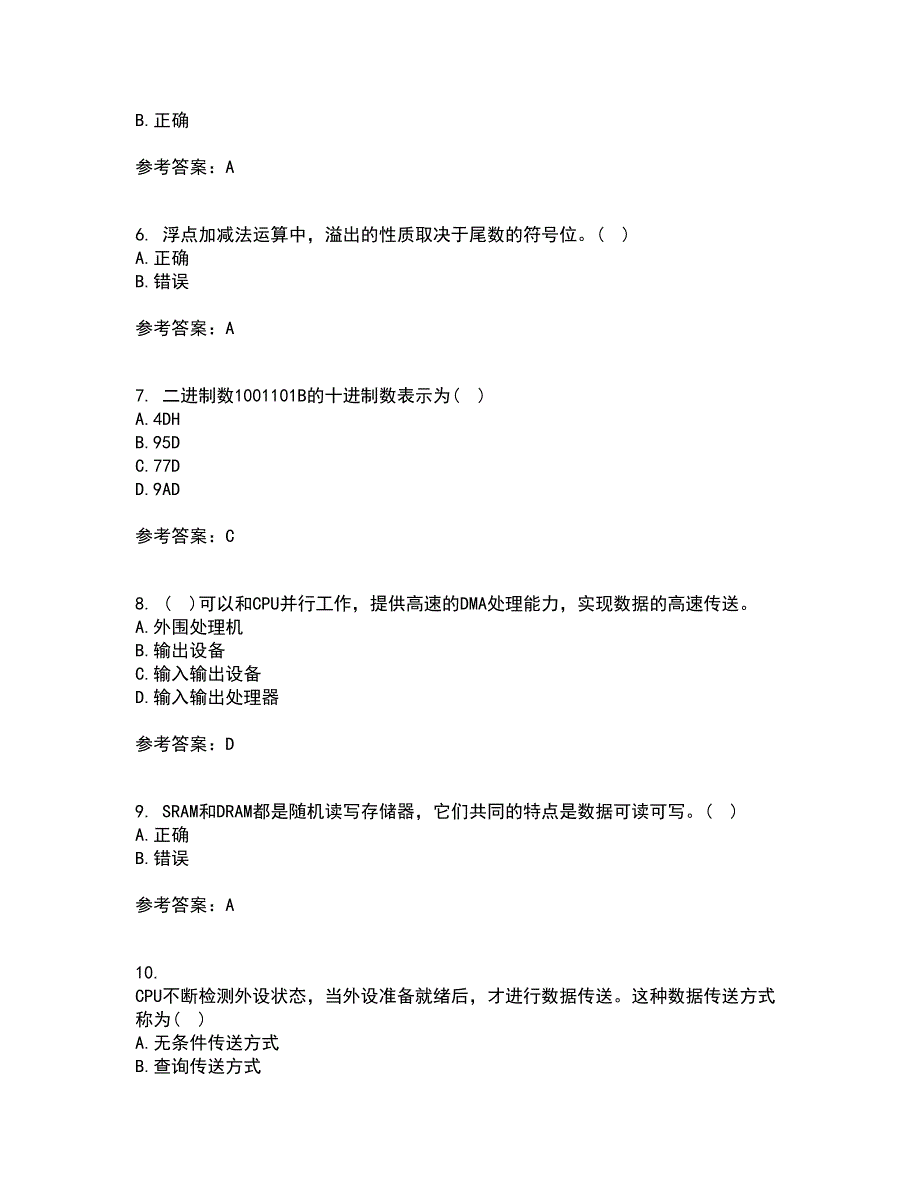 B.正确

参考答案：A

6. 浮点加减法运算中，溢出的性质取决于尾数的符号位。( )
A.正确
B.错误

参考答案：A

7. 二进制数1001101B的十进制数表示为( )
A.4DH
B.95D
C.77D
D.9AD

参考答案：C

8. ( )可以和CPU并行工作，提供高速的DMA处理能力，实现数据的高速传送。
A.外围处理机
B.输出设备
C.输入输出设备
D.输入输出处理器

参考答案：D

9. SRAM和DRAM都是随机读写存储器，它们共同的特点是数据可读可写。( )
A.正确
B.错误

参考答案：A

10.
CPU不断检测外设状态，当外设准备就绪后，才进行数据传送。这种数据传送方式称为( )
A.无条件传送方式
B.查询传送方式